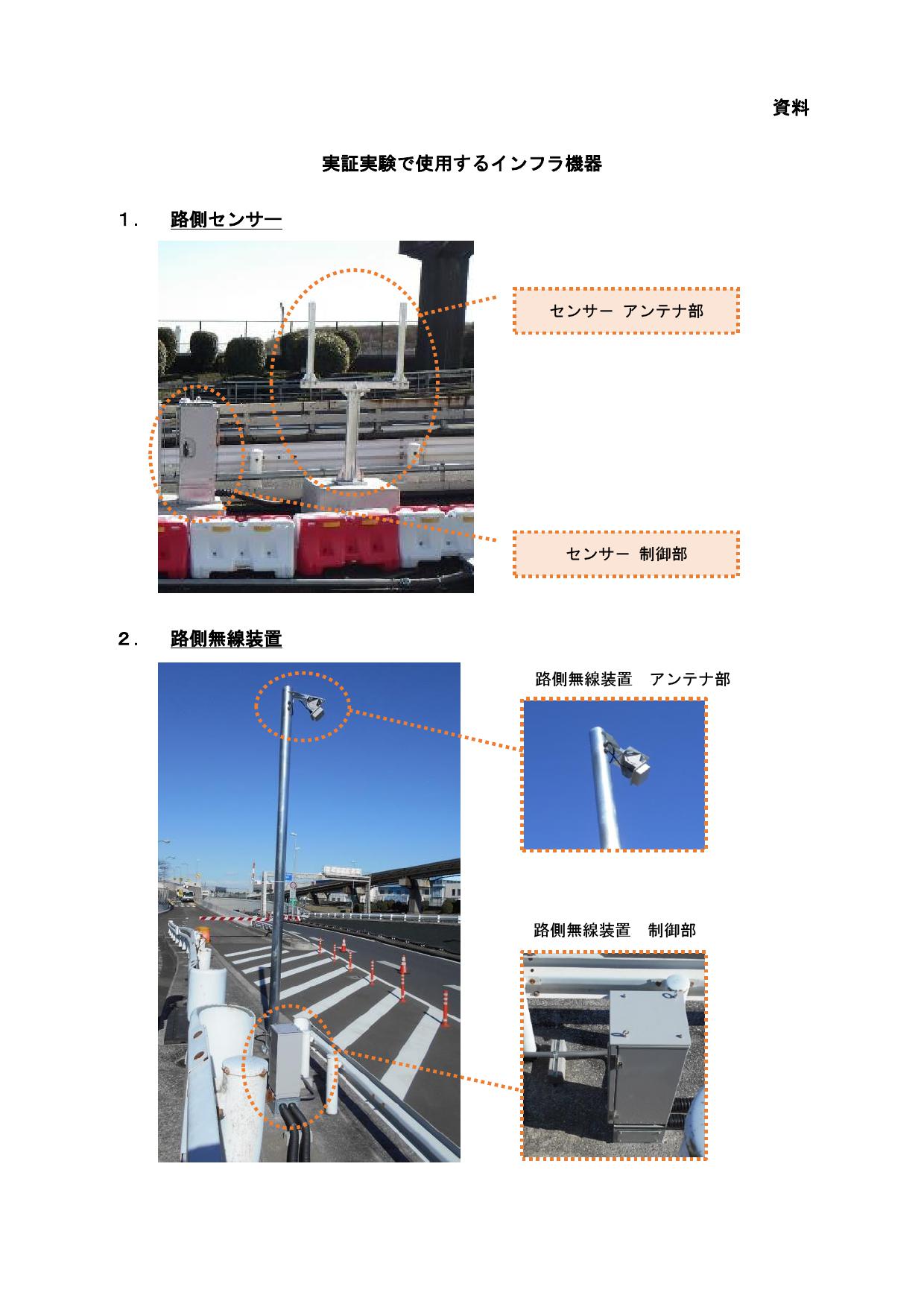 資料

実証実験で使用するインフラ機器

１． 路側センサー

センサー アンテナ部

センサー 制御部

２． 路側無線装置

路側無線装置　アンテナ部

路側無線装置　制御部